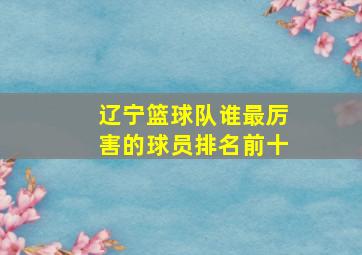 辽宁篮球队谁最厉害的球员排名前十